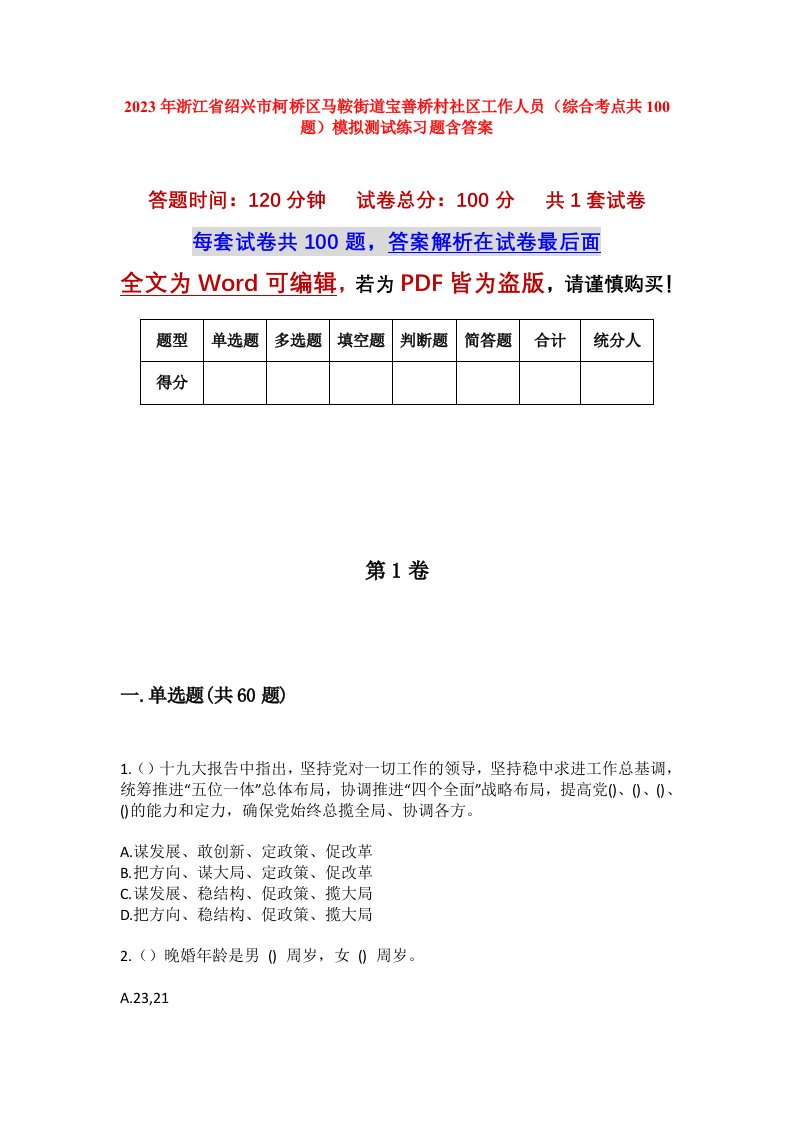 2023年浙江省绍兴市柯桥区马鞍街道宝善桥村社区工作人员（综合考点共100题）模拟测试练习题含答案

答题时间：120分钟　试卷总分：100分　共1套试卷

每套试卷共100题，答案解析在试卷最后面

全文为Word可编辑，若为PDF皆为盗版，请谨慎购买！

| 题型 | 单选题 | 多选题 | 填空题 | 判断题 | 简答题 | 合计 | 统分人 |
|---|---|---|---|---|---|---|---|
| 得分 | | | | | | | |

第1卷

一.单选题(共60题)

1.()十九大报告中指出，坚持党对一切工作的领导，坚持稳中求进工作总基调，统筹推进“五位一体”总体布局，协调推进“四个全面”战略布局，提高党()、()、()、()的能力和定力，确保党始终总揽全局、协调各方。

A.谋发展、敢创新、定政策、促改革
B.把方向、谋大局、定政策、促改革
C.谋发展、稳结构、促政策、揽大局
D.把方向、稳结构、促政策、揽大局

2.()晚婚年龄是男 () 周岁，女 () 周岁。

A.23,21